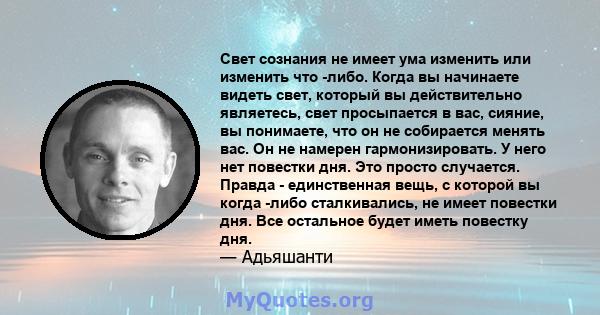 Свет сознания не имеет ума изменить или изменить что -либо. Когда вы начинаете видеть свет, который вы действительно являетесь, свет просыпается в вас, сияние, вы понимаете, что он не собирается менять вас. Он не намерен гармонизировать. У него нет повестки дня. Это просто случается. Правда - единственная вещь, с которой вы когда -либо сталкивались, не имеет повестки дня. Все остальное будет иметь повестку дня.
— Адьяшанти

MyQuotes.org